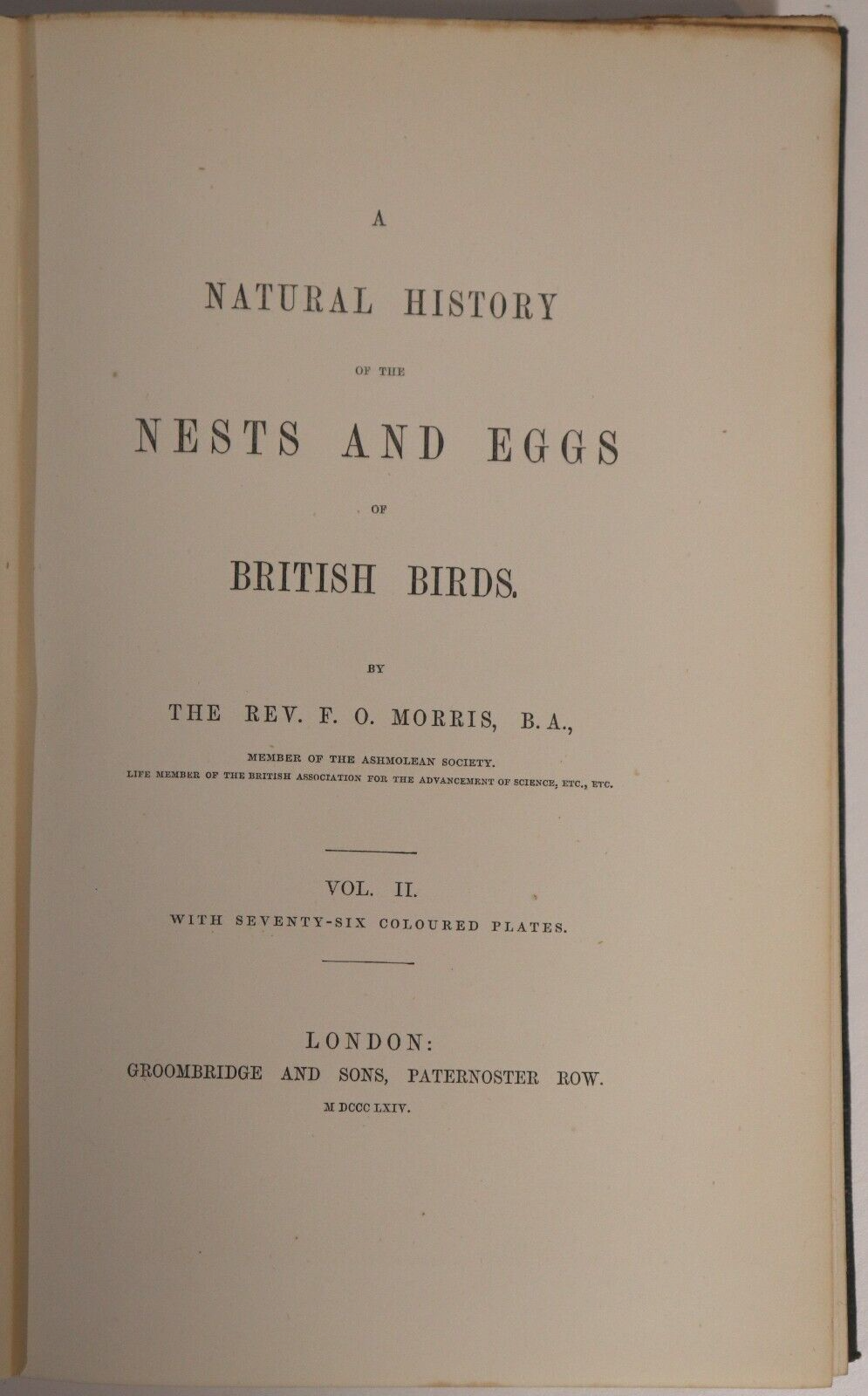 A

NATURAL HISTORY

OF THE

NESTS AND EGGS

OF

BRITISH BIRDS.

BY

THE REV. F. O. MORRIS, B. A.,

MEMBER OF THE ASHMOLEAN SOCIETY.
LIFE MEMBER OF THE BRITISH ASSOCIATION FOR THE ADVANCEMENT OF SCIENCE, ETC., ETC.

VOL. II.
WITH SEVENTY-SIX COLOURED PLATES.

LONDON:
GROOMBRIDGE AND SONS, PATERNOSTER ROW.
M DCCC LXIV.